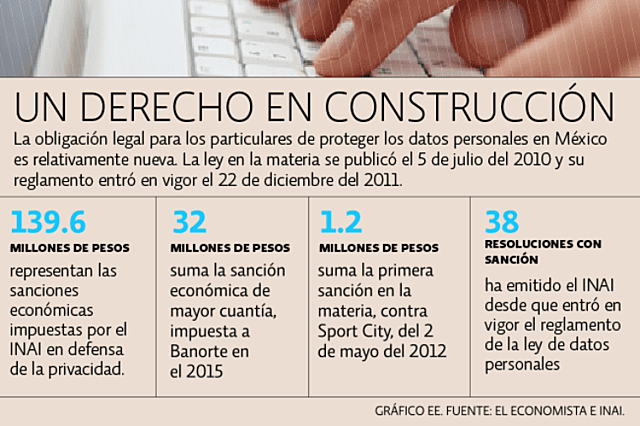 UN DERECHO EN CONSTRUCCIÓN

La obligación legal para los particulares de proteger los datos personales en México es relativamente nueva. La ley en la materia se publicó el 5 de julio del 2010 y su reglamento entró en vigor el 22 de diciembre del 2011.

139.6

MILLONES DE PESOS

representan las sanciones económicas impuestas por el INAI en defensa de la privacidad.

32

MILLONES DE PESOS

suma la sanción económica de mayor cuantía, impuesta a Banorte en el 2015

1.2

MILLONES DE PESOS

suma la primera sanción en la materia, contra Sport City, del 2 de mayo del 2012

38

RESOLUCIONES CON SANCIÓN

ha emitido el INAI desde que entró en vigor el reglamento de la ley de datos personales

GRÁFICO EE. FUENTE: EL ECONOMISTA E INAI.